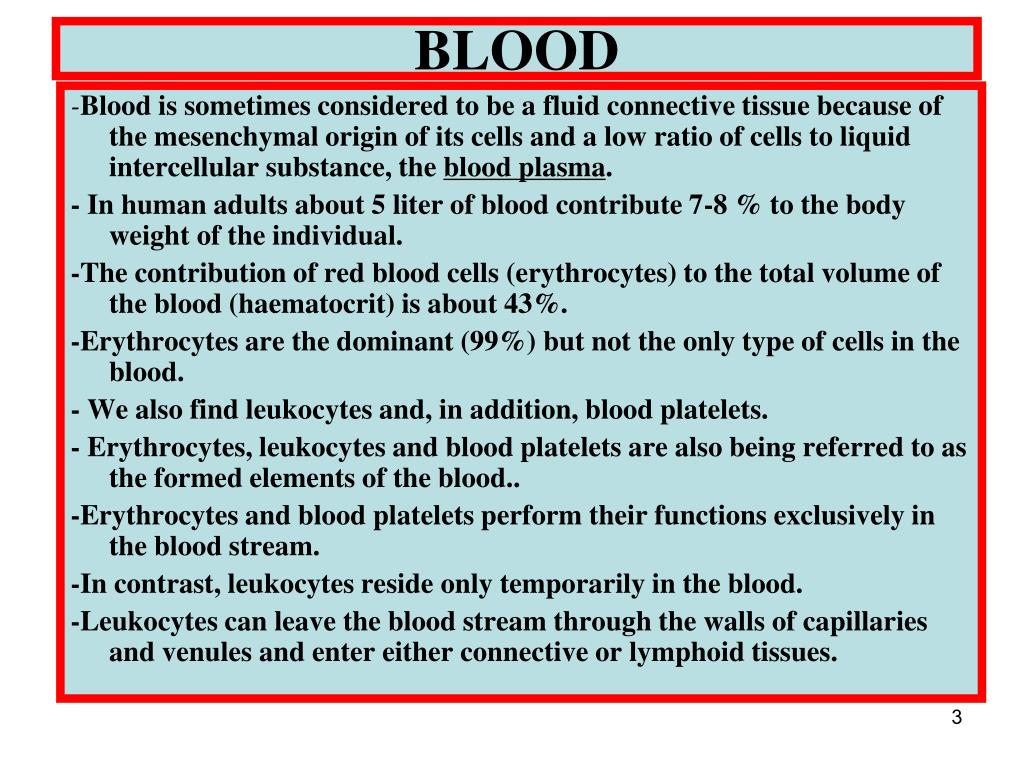 BLOOD

-Blood is sometimes considered to be a fluid connective tissue because of the mesenchymal origin of its cells and a low ratio of cells to liquid intercellular substance, the blood plasma.

- In human adults about 5 liter of blood contribute 7-8 % to the body weight of the individual.

-The contribution of red blood cells (erythrocytes) to the total volume of the blood (haematocrit) is about 43%.

-Erythrocytes are the dominant (99%) but not the only type of cells in the blood.

- We also find leukocytes and, in addition, blood platelets.

- Erythrocytes, leukocytes and blood platelets are also being referred to as the formed elements of the blood..

-Erythrocytes and blood platelets perform their functions exclusively in the blood stream.

-In contrast, leukocytes reside only temporarily in the blood.

-Leukocytes can leave the blood stream through the walls of capillaries and venules and enter either connective or lymphoid tissues.

3